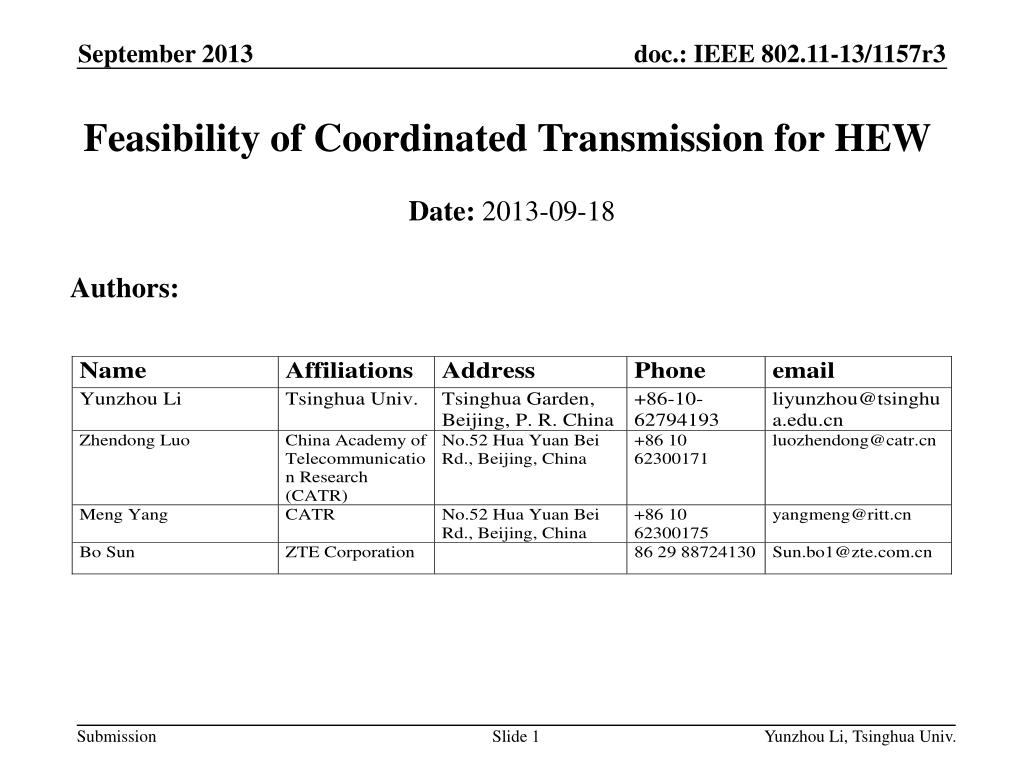 September 2013

doc.: IEEE 802.11-13/1157r3

Feasibility of Coordinated Transmission for HEW

Date: 2013-09-18

Authors:

| Name | Affiliations | Address | Phone | email |
|---|---|---|---|---|
| Yunzhou Li | Tsinghua Univ. | Tsinghua Garden, Beijing, P. R. China | +86-10-62794193 | liyunzhou@tsinghua.edu.cn |
| Zhendong Luo | China Academy of Telecommunication Research (CATR) | No.52 Hua Yuan Bei Rd., Beijing, China | +86 10 62300171 | luozhendong@catr.cn |
| Meng Yang | CATR | No.52 Hua Yuan Bei Rd., Beijing, China | +86 10 62300175 | yangmeng@ritt.cn |
| Bo Sun | ZTE Corporation | | 86 29 88724130 | Sun.bo1@zte.com.cn |

Submission

Slide 1

Yunzhou Li, Tsinghua Univ.